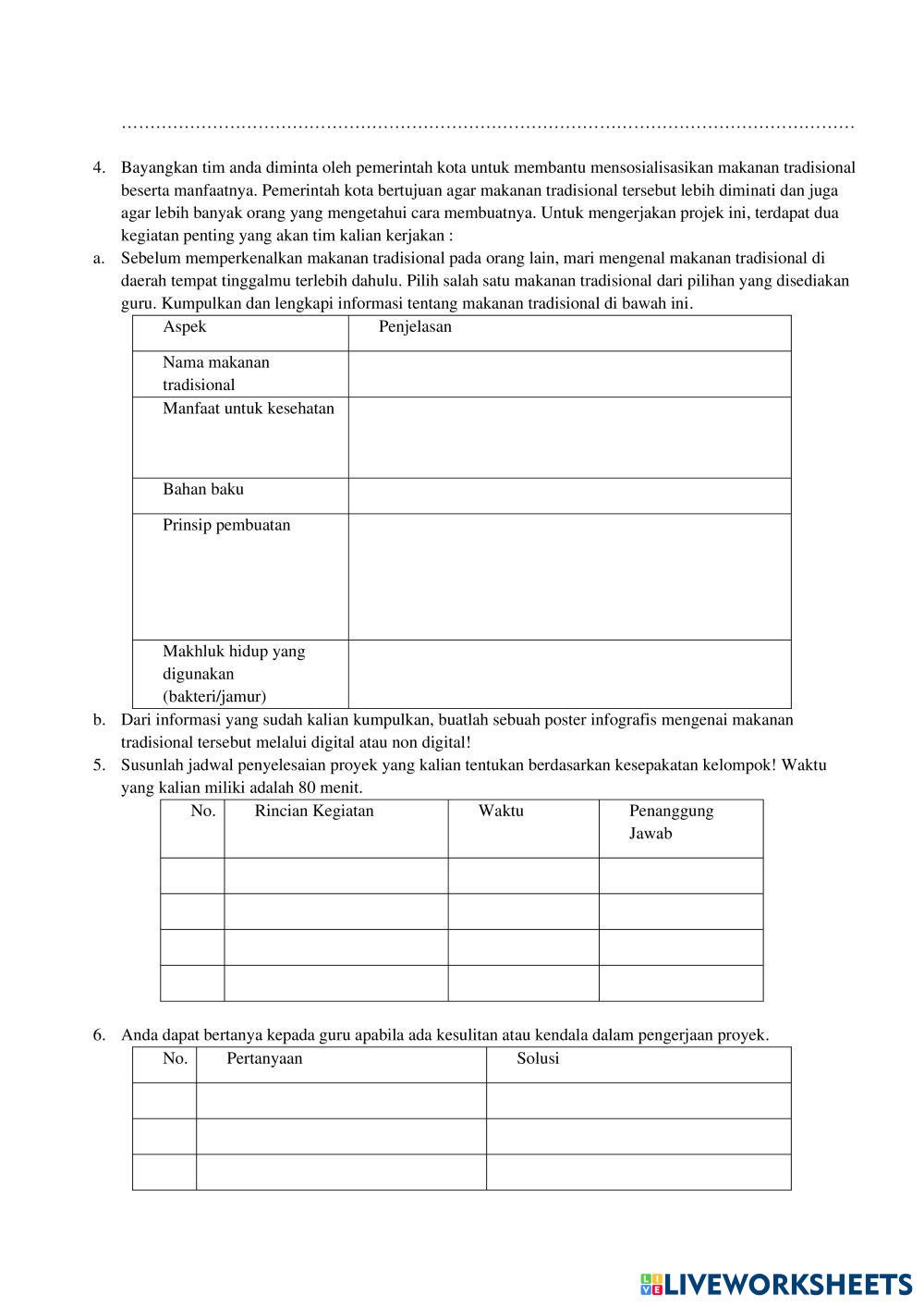 ……………………………………………………………………………………………………………………

4. Bayangkan tim anda diminta oleh pemerintah kota untuk membantu mensosialisasikan makanan tradisional beserta manfaatnya. Pemerintah kota bertujuan agar makanan tradisional tersebut lebih diminati dan juga agar lebih banyak orang yang mengetahui cara membuatnya. Untuk mengerjakan projek ini, terdapat dua kegiatan penting yang akan tim kalian kerjakan :

a. Sebelum memperkenalkan makanan tradisional pada orang lain, mari mengenal makanan tradisional di daerah tempat tinggalmu terlebih dahulu. Pilih salah satu makanan tradisional dari pilihan yang disediakan guru. Kumpulkan dan lengkapi informasi tentang makanan tradisional di bawah ini.

| Aspek | Penjelasan |
|---|---|
| Nama makanan tradisional | |
| Manfaat untuk kesehatan | |
| Bahan baku | |
| Prinsip pembuatan | |
| Makhluk hidup yang digunakan (bakteri/jamur) | |

b. Dari informasi yang sudah kalian kumpulkan, buatlah sebuah poster infografis mengenai makanan tradisional tersebut melalui digital atau non digital!

5. Susunlah jadwal penyelesaian proyek yang kalian tentukan berdasarkan kesepakatan kelompok! Waktu yang kalian miliki adalah 80 menit.

| No. | Rincian Kegiatan | Waktu | Penanggung Jawab |
|---|---|---|---|
| | | | |
| | | | |
| | | | |
| | | | |

6. Anda dapat bertanya kepada guru apabila ada kesulitan atau kendala dalam pengerjaan proyek.

| No. | Pertanyaan | Solusi |
|---|---|---|
| | | |
| | | |
| | | |

LIVEWORKSHEETS